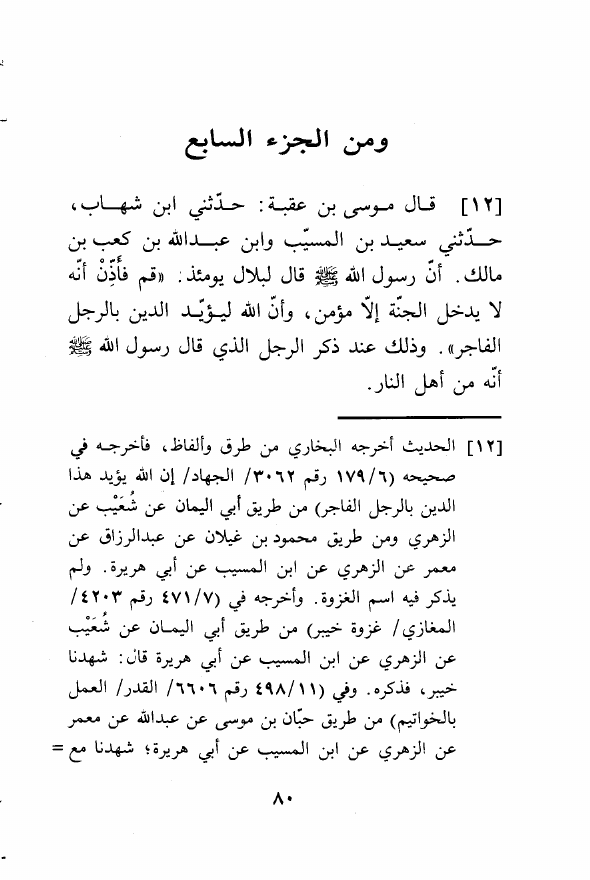 ومن الجزء السابع

[١٢] قال موسى بن عقبة: حدّثني ابن شهاب، حدّثني سعيد بن المسيّب وابن عبدالله بن كعب بن مالك. أنّ رسول الله ﷺ قال لبلال يومئذ: «قم فأذِّنْ أنّه لا يدخل الجنّة إلّا مؤمن، وأنّ الله ليؤيّد الدين بالرجل الفاجر». وذلك عند ذكر الرجل الذي قال رسول الله ﷺ أنّه من أهل النار.

[١٢] الحديث أخرجه البخاري من طرق وألفاظ، فأخرجه في صحيحه (١٧٩/٦ رقم ٣٠٦٢/ الجهاد/ إن الله يؤيد هذا الدين بالرجل الفاجر) من طريق أبي اليمان عن شُعَيْب عن الزهري ومن طريق محمود بن غيلان عن عبدالرزاق عن معمر عن الزهري عن ابن المسيب عن أبي هريرة. ولم يذكر فيه اسم الغزوة. وأخرجه في (٤٧١/٧ رقم ٤٢٠٣/ المغازي/ غزوة خيبر) من طريق أبي اليمان عن شُعَيْب عن الزهري عن ابن المسيب عن أبي هريرة قال: شهدنا خيبر، فذكره. وفي (٤٩٨/١١ رقم ٦٦٠٦/ القدر/ العمل بالخواتيم) من طريق حبّان بن موسى عن عبدالله عن معمر عن الزهري عن ابن المسيب عن أبي هريرة؛ شهدنا مع =

٨٠